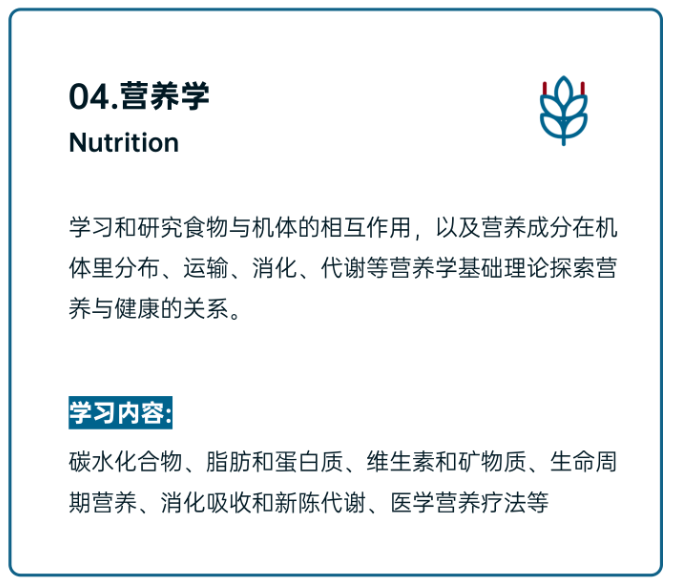 04.营养学
Nutrition

学习和研究食物与机体的相互作用，以及营养成分在机体里分布、运输、消化、代谢等营养学基础理论探索营养与健康的关系。

学习内容:
碳水化合物、脂肪和蛋白质、维生素和矿物质、生命周期营养、消化吸收和新陈代谢、医学营养疗法等